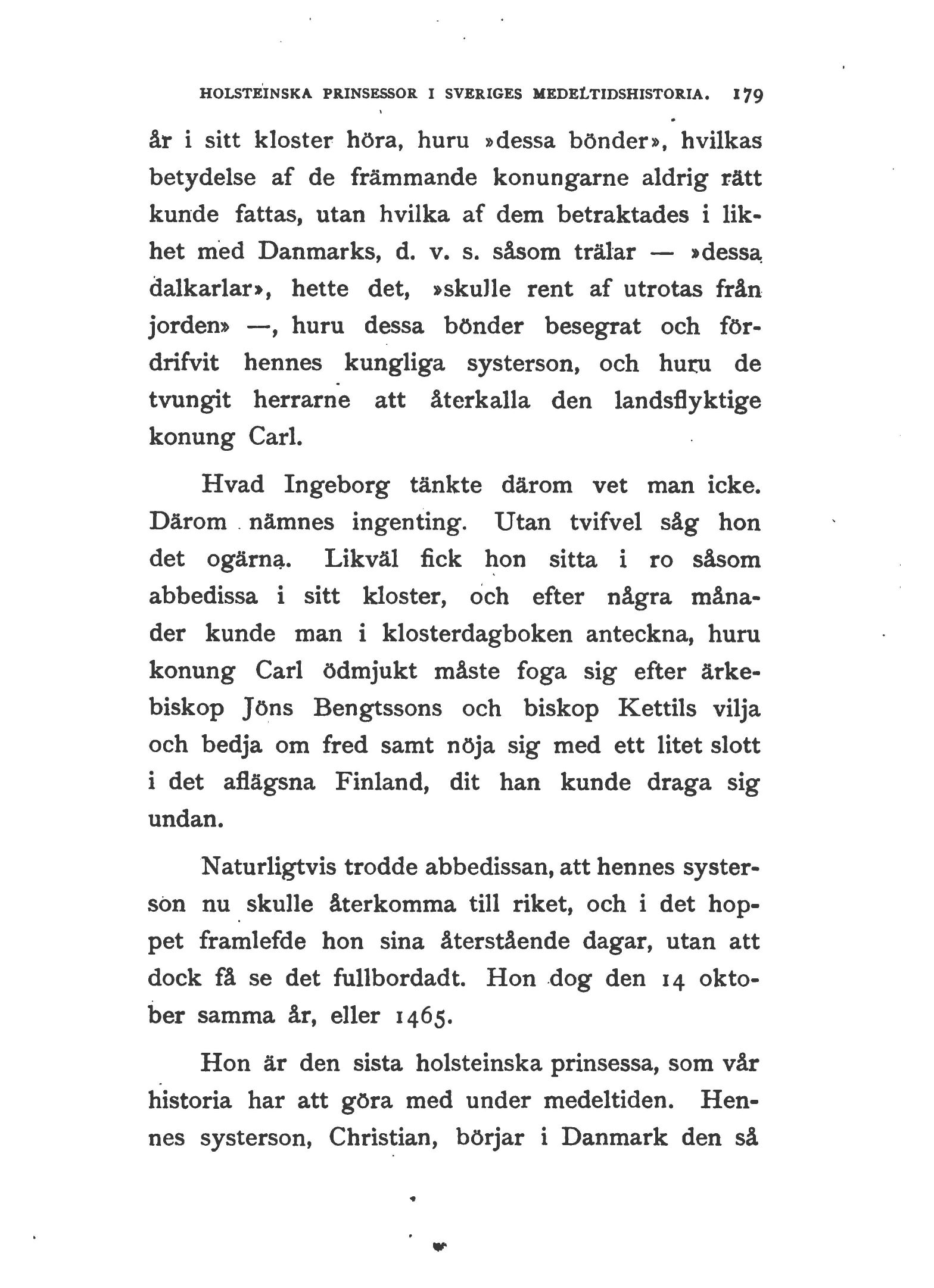 HOLSTEINSKA PRINSESSOR I SVERIGES MEDELTIDSHISTORIA. 179

år i sitt kloster höra, huru »dessa bönder», hvilkas betydelse af de främmande konungarne aldrig rätt kunde fattas, utan hvilka af dem betraktades i likhet med Danmarks, d. v. s. såsom trälar — »dessa dalkarlar», hette det, »skulle rent af utrotas från jorden» —, huru dessa bönder besegrat och fördrifvit hennes kungliga systerson, och huru de tvungit herrarne att återkalla den landsflyktige konung Carl.

Hvad Ingeborg tänkte därom vet man icke. Därom nämnes ingenting. Utan tvifvel såg hon det ogärna. Likväl fick hon sitta i ro såsom abbedissa i sitt kloster, och efter några månader kunde man i klosterdagboken anteckna, huru konung Carl ödmjukt måste foga sig efter ärkebiskop Jöns Bengtssons och biskop Kettils vilja och bedja om fred samt nöja sig med ett litet slott i det aflägsna Finland, dit han kunde draga sig undan.

Naturligtvis trodde abbedissan, att hennes systerson nu skulle återkomma till riket, och i det hoppet framlefde hon sina återstående dagar, utan att dock få se det fullbordadt. Hon dog den 14 oktober samma år, eller 1465.

Hon är den sista holsteinska prinsessa, som vår historia har att göra med under medeltiden. Hennes systerson, Christian, börjar i Danmark den så